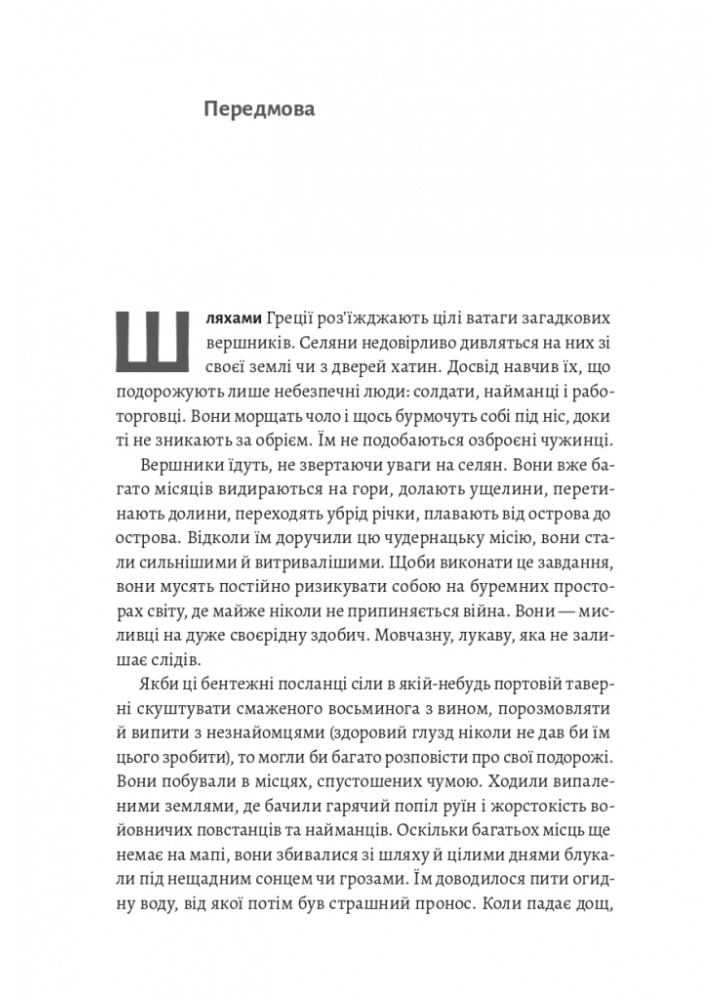 Передмова

Шляхами Греції роз'їжджають цілі ватаги загадкових вершників. Селяни недовірливо дивляться на них зі своєї землі чи з дверей хатин. Досвід навчив їх, що подорожують лише небезпечні люди: солдати, найманці і работорговці. Вони морщать чоло і щось бурмочуть собі під ніс, доки ті не зникають за обрієм. Їм не подобаються озброєні чужинці.

Вершники їдуть, не звертаючи уваги на селян. Вони вже багато місяців видираються на гори, долають ущелини, перетинають долини, переходять убрід річки, плавають від острова до острова. Відколи їм доручили цю чудернацьку місію, вони стали сильнішими й витривалішими. Щоби виконати це завдання, вони мусять постійно ризикувати собою на буремних просторах світу, де майже ніколи не припиняється війна. Вони — мисливці на дуже своєрідну здобич. Мовчазну, лукаву, яка не залишає слідів.

Якби ці бентежні посланці сіли в якій-небудь портовій таверні скуштувати смаженого восьминога з вином, порозмовляти й випити з незнайомцями (здоровий глузд ніколи не дав би їм цього зробити), то могли би багато розповісти про свої подорожі. Вони побували в місцях, спустошених чумою. Ходили випаленими землями, де бачили гарячий попіл руїн і жорстокість войовничих повстанців та найманців. Оскільки багатьох місць ще немає на мапі, вони збивалися зі шляху й цілими днями блукали під нещадним сонцем чи грозами. Їм доводилося пити огидну воду, від якої потім був страшний пронос. Коли падає дощ,